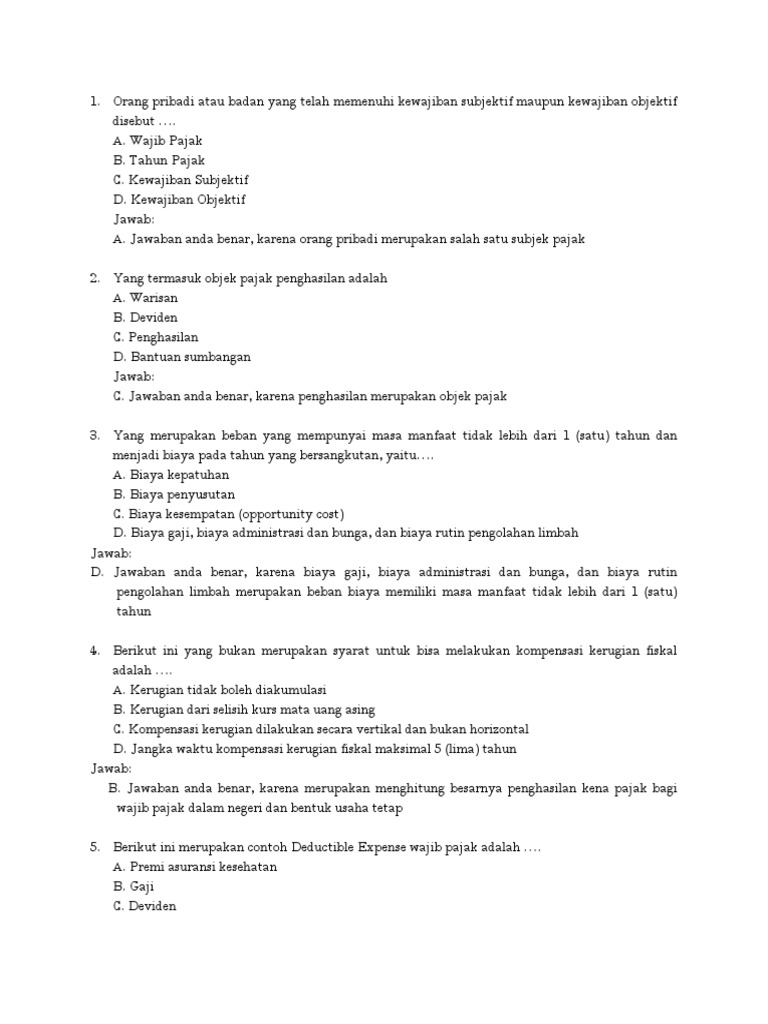 1. Orang pribadi atau badan yang telah memenuhi kewajiban subjektif maupun kewajiban objektif disebut ….
A. Wajib Pajak
B. Tahun Pajak
C. Kewajiban Subjektif
D. Kewajiban Objektif
Jawab:
A. Jawaban anda benar, karena orang pribadi merupakan salah satu subjek pajak

2. Yang termasuk objek pajak penghasilan adalah
A. Warisan
B. Deviden
C. Penghasilan
D. Bantuan sumbangan
Jawab:
C. Jawaban anda benar, karena penghasilan merupakan objek pajak

3. Yang merupakan beban yang mempunyai masa manfaat tidak lebih dari 1 (satu) tahun dan menjadi biaya pada tahun yang bersangkutan, yaitu….
A. Biaya kepatuhan
B. Biaya penyusutan
C. Biaya kesempatan (opportunity cost)
D. Biaya gaji, biaya administrasi dan bunga, dan biaya rutin pengolahan limbah
Jawab:
D. Jawaban anda benar, karena biaya gaji, biaya administrasi dan bunga, dan biaya rutin pengolahan limbah merupakan beban biaya memiliki masa manfaat tidak lebih dari 1 (satu) tahun

4. Berikut ini yang bukan merupakan syarat untuk bisa melakukan kompensasi kerugian fiskal adalah ….
A. Kerugian tidak boleh diakumulasi
B. Kerugian dari selisih kurs mata uang asing
C. Kompensasi kerugian dilakukan secara vertikal dan bukan horizontal
D. Jangka waktu kompensasi kerugian fiskal maksimal 5 (lima) tahun
Jawab:
B. Jawaban anda benar, karena merupakan menghitung besarnya penghasilan kena pajak bagi wajib pajak dalam negeri dan bentuk usaha tetap

5. Berikut ini merupakan contoh Deductible Expense wajib pajak adalah ….
A. Premi asuransi kesehatan
B. Gaji
C. Deviden